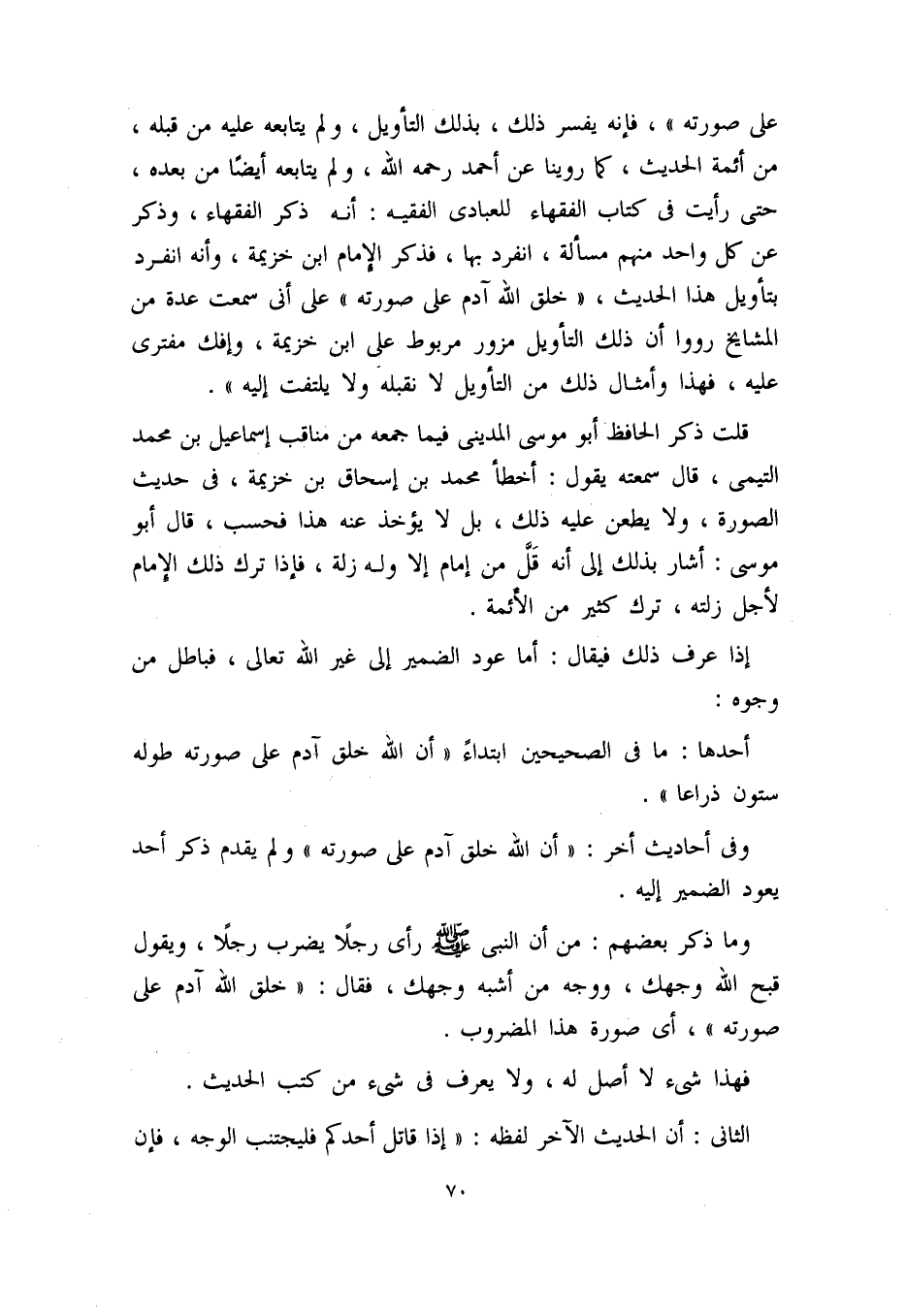 على صورته » ، فإنه يفسر ذلك ، بذلك التأويل ، ولم يتابعه عليه من قبله ، من أئمة الحديث ، كما روينا عن أحمد رحمه الله ، ولم يتابعه أيضًا من بعده ، حتى رأيت فى كتاب الفقهاء للعبادى الفقيه : أنه ذكر الفقهاء ، وذكر عن كل واحد منهم مسألة ، انفرد بها ، فذكر الإمام ابن خزيمة ، وأنه انفرد بتأويل هذا الحديث ، « خلق الله آدم على صورته » على أنى سمعت عدة من المشايخ رووا أن ذلك التأويل مزور مربوط على ابن خزيمة ، وإفك مفترى عليه ، فهذا وأمثال ذلك من التأويل لا نقبله ولا يلتفت إليه » .

قلت ذكر الحافظ أبو موسى المدينى فيما جمعه من مناقب إسماعيل بن محمد التيمى ، قال سمعته يقول : أخطأ محمد بن إسحاق بن خزيمة ، فى حديث الصورة ، ولا يطعن عليه ذلك ، بل لا يؤخذ عنه هذا فحسب ، قال أبو موسى : أشار بذلك إلى أنه قَلَّ من إمام إلا وله زلة ، فإذا ترك ذلك الإمام لأجل زلته ، ترك كثير من الأئمة .

إذا عرف ذلك فيقال : أما عود الضمير إلى غير الله تعالى ، فباطل من وجوه :

أحدها : ما فى الصحيحين ابتداءً « أن الله خلق آدم على صورته طوله ستون ذراعا » .

وفى أحاديث أخر : « أن الله خلق آدم على صورته » ولم يقدم ذكر أحد يعود الضمير إليه .

وما ذكر بعضهم : من أن النبى ﷺ رأى رجلًا يضرب رجلًا ، ويقول قبح الله وجهك ، ووجه من أشبه وجهك ، فقال : « خلق الله آدم على صورته » ، أى صورة هذا المضروب .

فهذا شيء لا أصل له ، ولا يعرف فى شيء من كتب الحديث .

الثانى : أن الحديث الآخر لفظه : « إذا قاتل أحدكم فليجتنب الوجه ، فإن

٧٠